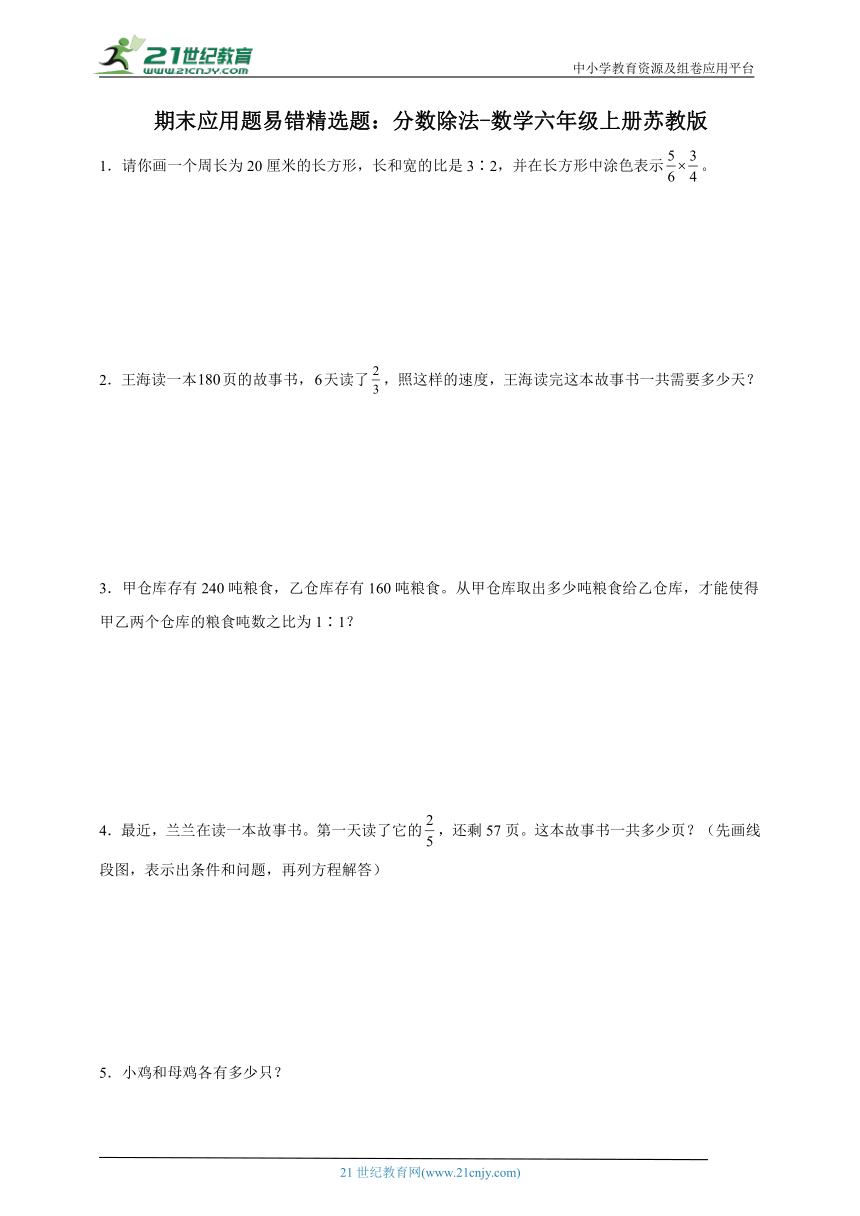 21世纪教育
www.21cnjy.com

中小学教育资源及组卷应用平台

期末应用题易错精选题：分数除法-数学六年级上册苏教版

1．请你画一个周长为 20 厘米的长方形，长和宽的比是 3∶2，并在长方形中涂色表示$\frac{5}{6}\times\frac{3}{4}$。

2．王海读一本180页的故事书，6天读了$\frac{2}{3}$，照这样的速度，王海读完这本故事书一共需要多少天？

3．甲仓库存有 240 吨粮食，乙仓库存有 160 吨粮食。从甲仓库取出多少吨粮食给乙仓库，才能使得甲乙两个仓库的粮食吨数之比为 1∶1？

4．最近，兰兰在读一本故事书。第一天读了它的$\frac{2}{5}$，还剩 57 页。这本故事书一共多少页？（先画线段图，表示出条件和问题，再列方程解答）

5．小鸡和母鸡各有多少只？

21 世纪教育网(www.21cnjy.com)